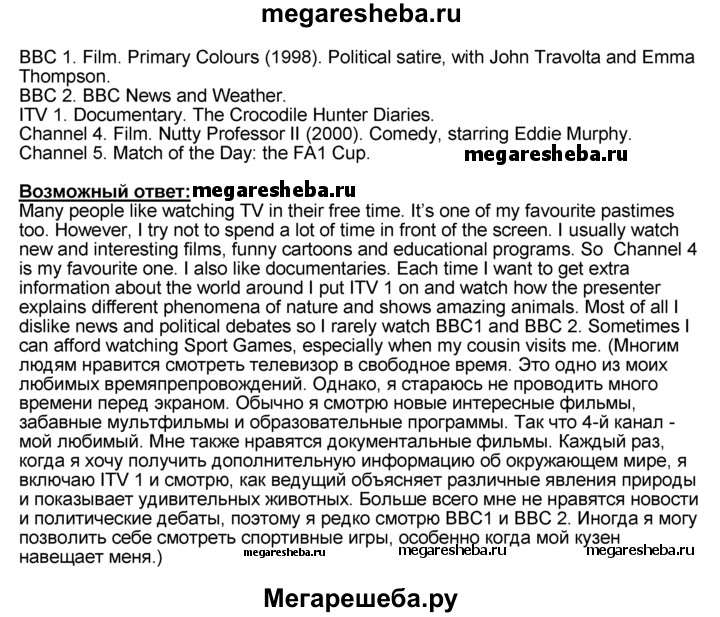 megaresheba.ru

BBC 1. Film. Primary Colours (1998). Political satire, with John Travolta and Emma Thompson.
BBC 2. BBC News and Weather.
ITV 1. Documentary. The Crocodile Hunter Diaries.
Channel 4. Film. Nutty Professor II (2000). Comedy, starring Eddie Murphy.
Channel 5. Match of the Day: the FA1 Cup.

megaresheba.ru

Возможный ответ: megaresheba.ru

Many people like watching TV in their free time. It's one of my favourite pastimes too. However, I try not to spend a lot of time in front of the screen. I usually watch new and interesting films, funny cartoons and educational programs. So Channel 4 is my favourite one. I also like documentaries. Each time I want to get extra information about the world around I put ITV 1 on and watch how the presenter explains different phenomena of nature and shows amazing animals. Most of all I dislike news and political debates so I rarely watch BBC1 and BBC 2. Sometimes I can afford watching Sport Games, especially when my cousin visits me. (Многим людям нравится смотреть телевизор в свободное время. Это одно из моих любимых времяпрепровождений. Однако, я стараюсь не проводить много времени перед экраном. Обычно я смотрю новые интересные фильмы, забавные мультфильмы и образовательные программы. Так что 4-й канал - мой любимый. Мне также нравятся документальные фильмы. Каждый раз, когда я хочу получить дополнительную информацию об окружающем мире, я включаю ITV 1 и смотрю, как ведущий объясняет различные явления природы и показывает удивительных животных. Больше всего мне не нравятся новости и политические дебаты, поэтому я редко смотрю BBC1 и BBC 2. Иногда я могу позволить себе смотреть спортивные игры, особенно когда мой кузен навещает меня.)

megaresheba.ru megaresheba.ru megaresheba.ru

Мегарешеба.ру